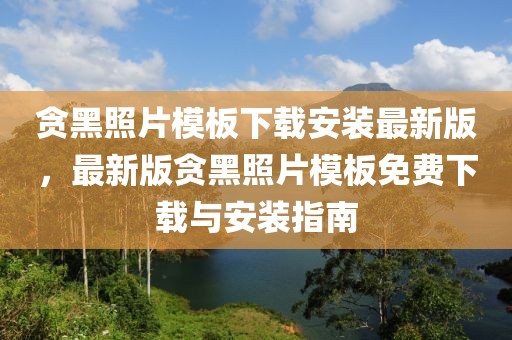 贪黑照片模板下载安装最新版，最新版贪黑照片模板免费下载与安装指南